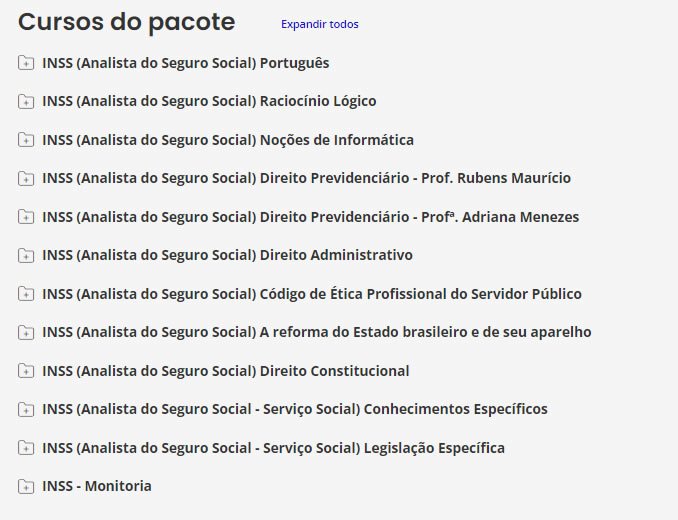 Cursos do pacote Expandir todos

INSS (Analista do Seguro Social) Português

INSS (Analista do Seguro Social) Raciocínio Lógico

INSS (Analista do Seguro Social) Noções de Informática

INSS (Analista do Seguro Social) Direito Previdenciário - Prof. Rubens Maurício

INSS (Analista do Seguro Social) Direito Previdenciário - Profª. Adriana Menezes

INSS (Analista do Seguro Social) Direito Administrativo

INSS (Analista do Seguro Social) Código de Ética Profissional do Servidor Público

INSS (Analista do Seguro Social) A reforma do Estado brasileiro e de seu aparelho

INSS (Analista do Seguro Social) Direito Constitucional

INSS (Analista do Seguro Social - Serviço Social) Conhecimentos Específicos

INSS (Analista do Seguro Social - Serviço Social) Legislação Específica

INSS - Monitoria